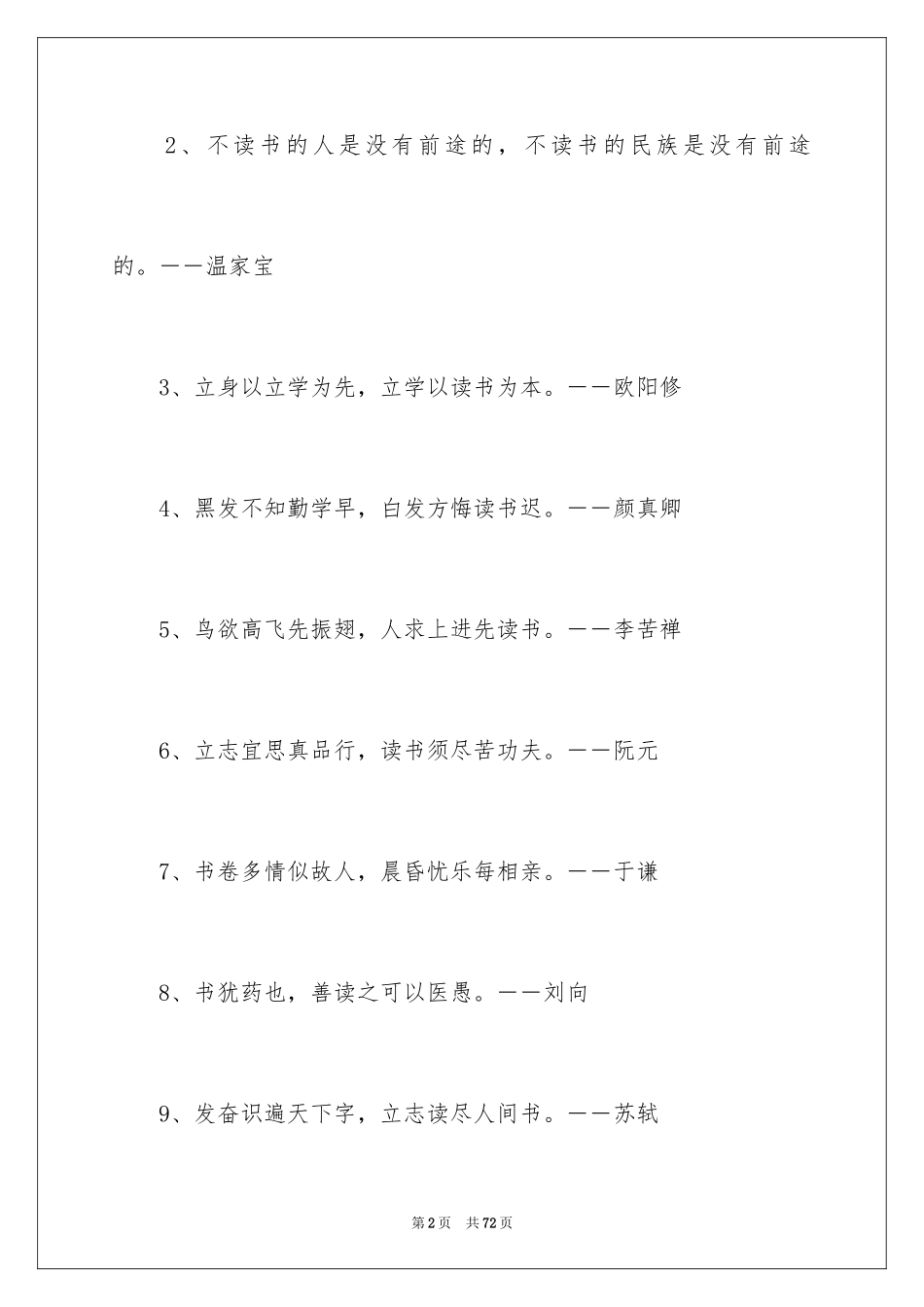 2、不读书的人是没有前途的，不读书的民族是没有前途的。——温家宝

3、立身以立学为先，立学以读书为本。——欧阳修

4、黑发不知勤学早，白发方悔读书迟。——颜真卿

5、鸟欲高飞先振翅，人求上进先读书。——李苦禅

6、立志宜思真品行，读书须尽苦功夫。——阮元

7、书卷多情似故人，晨昏忧乐每相亲。——于谦

8、书犹药也，善读之可以医愚。——刘向

9、发奋识遍天下字，立志读尽人间书。——苏轼

第2页 共72页